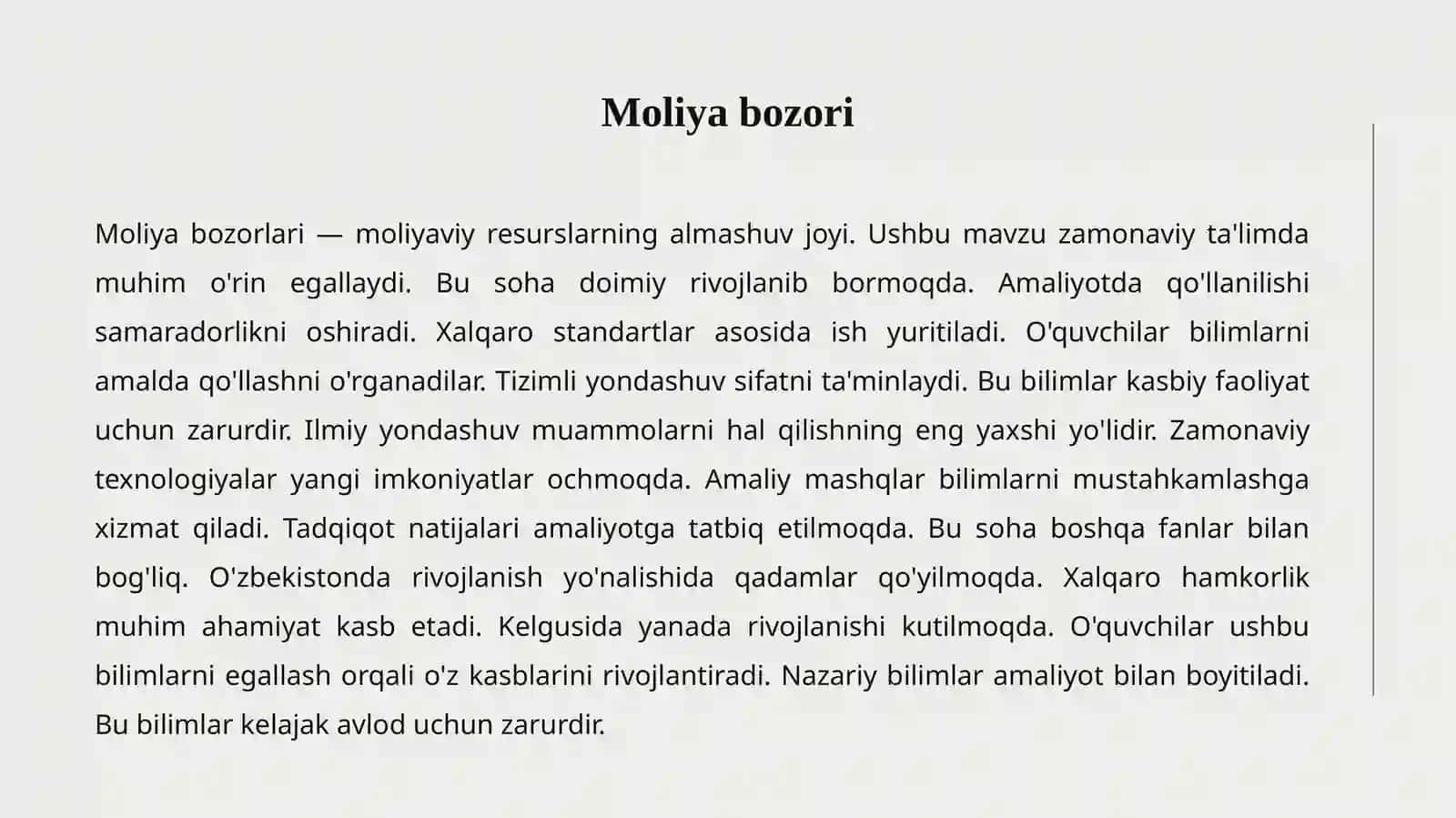 Moliya bozori

Moliya bozorlari — moliyaviy resurslarning almashuv joyi. Ushbu mavzu zamonaviy ta'limda muhim o'rin egallaydi. Bu soha doimiy rivojlanib bormoqda. Amaliyotda qo'llanilishi samaradorlikni oshiradi. Xalqaro standartlar asosida ish yuritiladi. O'quvchilar bilimlarni amalda qo'llashni o'rganadilar. Tizimli yondashuv sifatni ta'minlaydi. Bu bilimlar kasbiy faoliyat uchun zarurdir. Ilmiy yondashuv muammolarni hal qilishning eng yaxshi yo'lidir. Zamonaviy texnologiyalar yangi imkoniyatlar ochmoqda. Amaliy mashqlar bilimlarni mustahkamlashga xizmat qiladi. Tadqiqot natijalari amaliyotga tatbiq etilmoqda. Bu soha boshqa fanlar bilan bog'liq. O'zbekistonda rivojlanish yo'nalishida qadamlar qo'yilmoqda. Xalqaro hamkorlik muhim ahamiyat kasb etadi. Kelgusida yanada rivojlanishi kutilmoqda. O'quvchilar ushbu bilimlarni egallash orqali o'z kasblarini rivojlantiradi. Nazariy bilimlar amaliyot bilan boyitiladi. Bu bilimlar kelajak avlod uchun zarurdir.